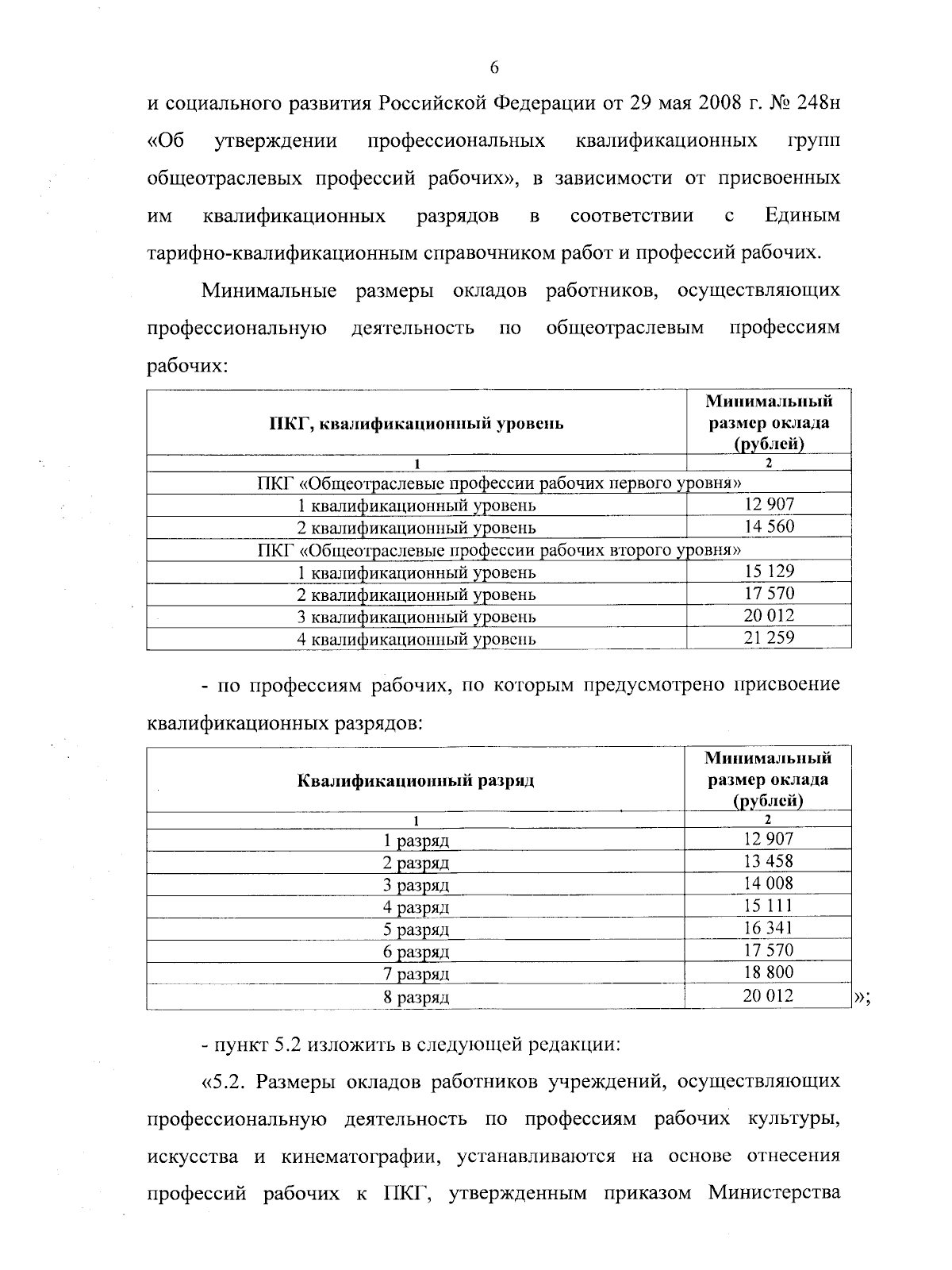 6

и социального развития Российской Федерации от 29 мая 2008 г. № 248н «Об утверждении профессиональных квалификационных групп общеотраслевых профессий рабочих», в зависимости от присвоенных им квалификационных разрядов в соответствии с Единым тарифно-квалификационным справочником работ и профессий рабочих.

Минимальные размеры окладов работников, осуществляющих профессиональную деятельность по общеотраслевым профессиям рабочих:

| ПКГ, квалификационный уровень | Минимальный размер оклада (рублей) |
|---|---|
| 1 | 2 |
| ПКГ «Общеотраслевые профессии рабочих первого уровня» | |
| 1 квалификационный уровень | 12 907 |
| 2 квалификационный уровень | 14 560 |
| ПКГ «Общеотраслевые профессии рабочих второго уровня» | |
| 1 квалификационный уровень | 15 129 |
| 2 квалификационный уровень | 17 570 |
| 3 квалификационный уровень | 20 012 |
| 4 квалификационный уровень | 21 259 |

- по профессиям рабочих, по которым предусмотрено присвоение квалификационных разрядов:

| Квалификационный разряд | Минимальный размер оклада (рублей) |
|---|---|
| 1 | 2 |
| 1 разряд | 12 907 |
| 2 разряд | 13 458 |
| 3 разряд | 14 008 |
| 4 разряд | 15 111 |
| 5 разряд | 16 341 |
| 6 разряд | 17 570 |
| 7 разряд | 18 800 |
| 8 разряд | 20 012 |

»;

- пункт 5.2 изложить в следующей редакции:

«5.2. Размеры окладов работников учреждений, осуществляющих профессиональную деятельность по профессиям рабочих культуры, искусства и кинематографии, устанавливаются на основе отнесения профессий рабочих к ПКГ, утвержденным приказом Министерства